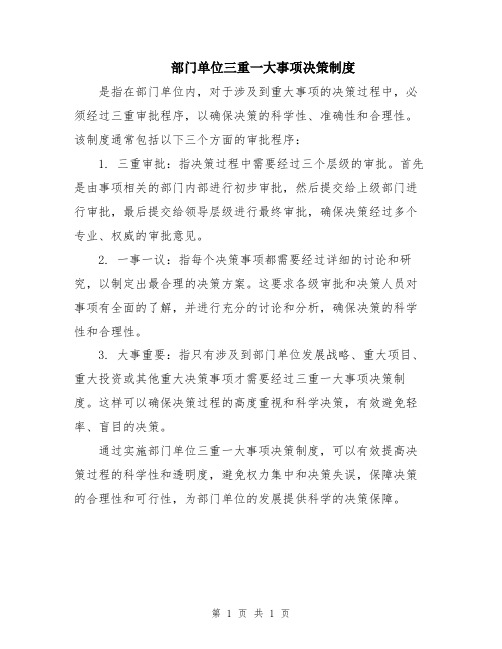 部门单位三重一大事项决策制度

是指在部门单位内，对于涉及到重大事项的决策过程中，必须经过三重审批程序，以确保决策的科学性、准确性和合理性。该制度通常包括以下三个方面的审批程序：

1. 三重审批：指决策过程中需要经过三个层级的审批。首先是由事项相关的部门内部进行初步审批，然后提交给上级部门进行审批，最后提交给领导层级进行最终审批，确保决策经过多个专业、权威的审批意见。

2. 一事一议：指每个决策事项都需要经过详细的讨论和研究，以制定出最合理的决策方案。这要求各级审批和决策人员对事项有全面的了解，并进行充分的讨论和分析，确保决策的科学性和合理性。

3. 大事重要：指只有涉及到部门单位发展战略、重大项目、重大投资或其他重大决策事项才需要经过三重一大事项决策制度。这样可以确保决策过程的高度重视和科学决策，有效避免轻率、盲目的决策。

通过实施部门单位三重一大事项决策制度，可以有效提高决策过程的科学性和透明度，避免权力集中和决策失误，保障决策的合理性和可行性，为部门单位的发展提供科学的决策保障。

第 1 页 共 1 页